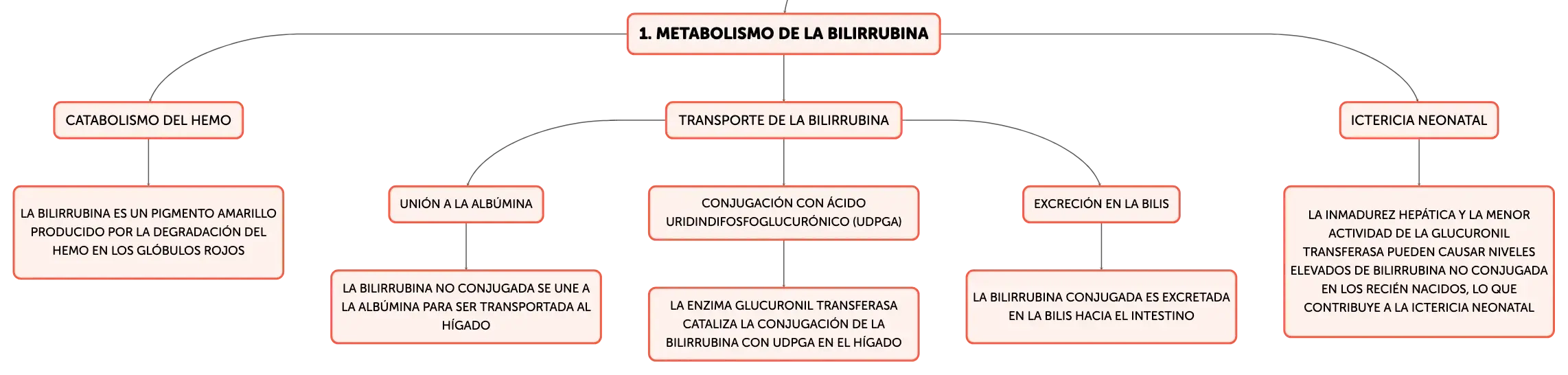 1. METABOLISMO DE LA BILIRRUBINA

CATABOLISMO DEL HEMO

LA BILIRRUBINA ES UN PIGMENTO AMARILLO PRODUCIDO POR LA DEGRADACIÓN DEL HEMO EN LOS GLÓBULOS ROJOS

TRANSPORTE DE LA BILIRRUBINA

UNIÓN A LA ALBÚMINA

LA BILIRRUBINA NO CONJUGADA SE UNE A LA ALBÚMINA PARA SER TRANSPORTADA AL HÍGADO

CONJUGACIÓN CON ÁCIDO URIDINDIFOSFOGLUCURÓNICO (UDPGA)

LA ENZIMA GLUCURONIL TRANSFERASA CATALIZA LA CONJUGACIÓN DE LA BILIRRUBINA CON UDPGA EN EL HÍGADO

EXCRECIÓN EN LA BILIS

LA BILIRRUBINA CONJUGADA ES EXCRETADA EN LA BILIS HACIA EL INTESTINO

ICTERICIA NEONATAL

LA INMADUREZ HEPÁTICA Y LA MENOR ACTIVIDAD DE LA GLUCURONIL TRANSFERASA PUEDEN CAUSAR NIVELES ELEVADOS DE BILIRRUBINA NO CONJUGADA EN LOS RECIÉN NACIDOS, LO QUE CONTRIBUYE A LA ICTERICIA NEONATAL